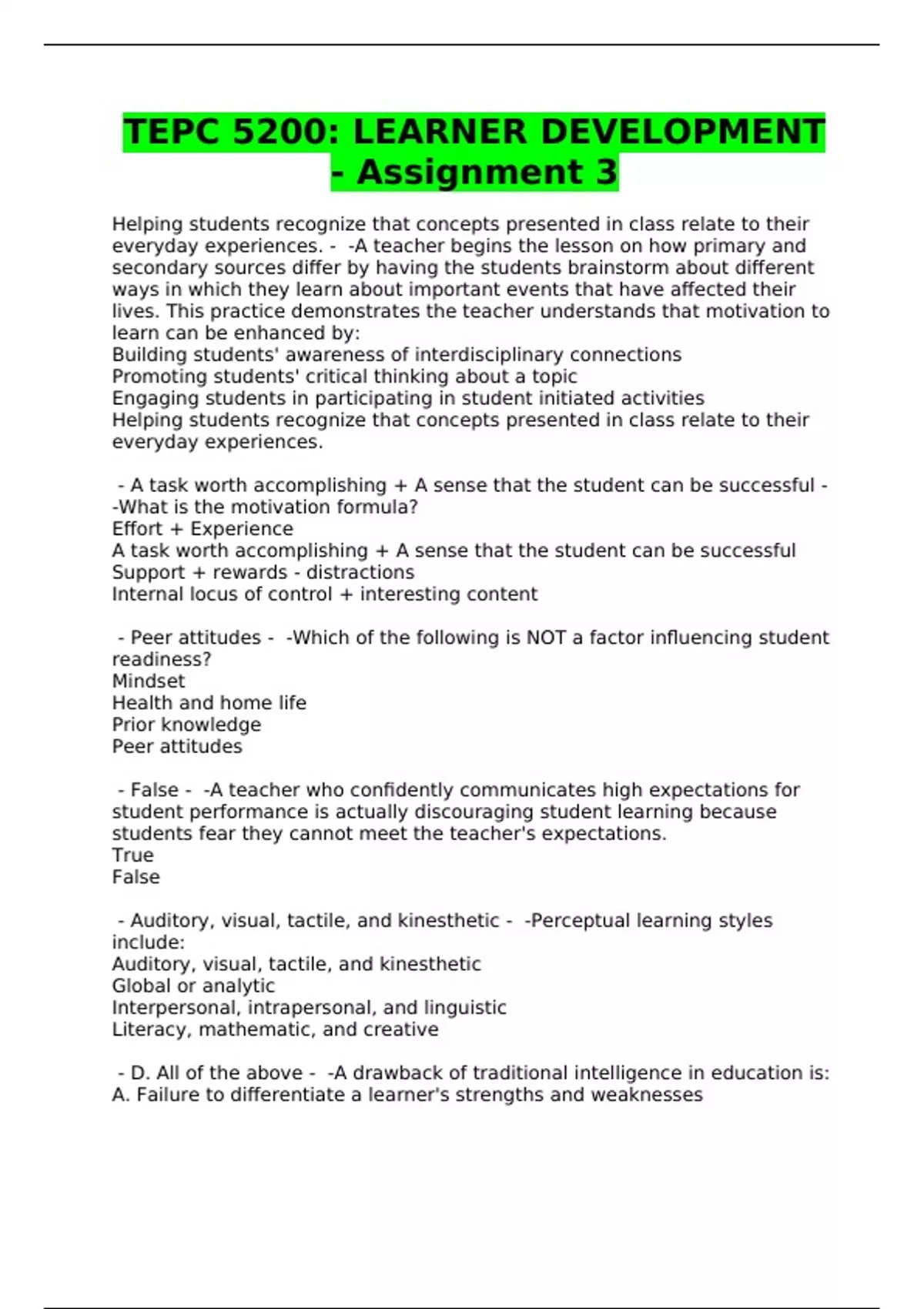 TEPC 5200: LEARNER DEVELOPMENT - Assignment 3

Helping students recognize that concepts presented in class relate to their everyday experiences. - -A teacher begins the lesson on how primary and secondary sources differ by having the students brainstorm about different ways in which they learn about important events that have affected their lives. This practice demonstrates the teacher understands that motivation to learn can be enhanced by:
Building students' awareness of interdisciplinary connections
Promoting students' critical thinking about a topic
Engaging students in participating in student initiated activities
Helping students recognize that concepts presented in class relate to their everyday experiences.

- A task worth accomplishing + A sense that the student can be successful - -What is the motivation formula?
Effort + Experience
A task worth accomplishing + A sense that the student can be successful
Support + rewards - distractions
Internal locus of control + interesting content

- Peer attitudes - -Which of the following is NOT a factor influencing student readiness?
Mindset
Health and home life
Prior knowledge
Peer attitudes

- False - -A teacher who confidently communicates high expectations for student performance is actually discouraging student learning because students fear they cannot meet the teacher's expectations.
True
False

- Auditory, visual, tactile, and kinesthetic - -Perceptual learning styles include:
Auditory, visual, tactile, and kinesthetic
Global or analytic
Interpersonal, intrapersonal, and linguistic
Literacy, mathematic, and creative

- D. All of the above - -A drawback of traditional intelligence in education is:
A. Failure to differentiate a learner's strengths and weaknesses